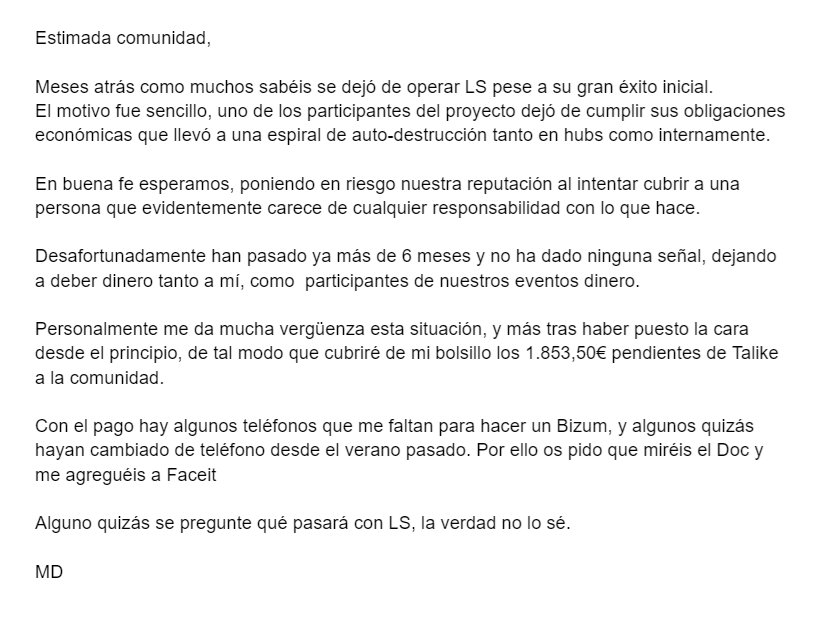 Estimada comunidad,

Meses atrás como muchos sabéis se dejó de operar LS pese a su gran éxito inicial.
El motivo fue sencillo, uno de los participantes del proyecto dejó de cumplir sus obligaciones económicas que llevó a una espiral de auto-destrucción tanto en hubs como internamente.

En buena fe esperamos, poniendo en riesgo nuestra reputación al intentar cubrir a una persona que evidentemente carece de cualquier responsabilidad con lo que hace.

Desafortunadamente han pasado ya más de 6 meses y no ha dado ninguna señal, dejando a deber dinero tanto a mí, como participantes de nuestros eventos dinero.

Personalmente me da mucha vergüenza esta situación, y más tras haber puesto la cara desde el principio, de tal modo que cubriré de mi bolsillo los 1.853,50€ pendientes de Talike a la comunidad.

Con el pago hay algunos teléfonos que me faltan para hacer un Bizum, y algunos quizás hayan cambiado de teléfono desde el verano pasado. Por ello os pido que miréis el Doc y me agreguéis a Faceit

Alguno quizás se pregunte qué pasará con LS, la verdad no lo sé.

MD